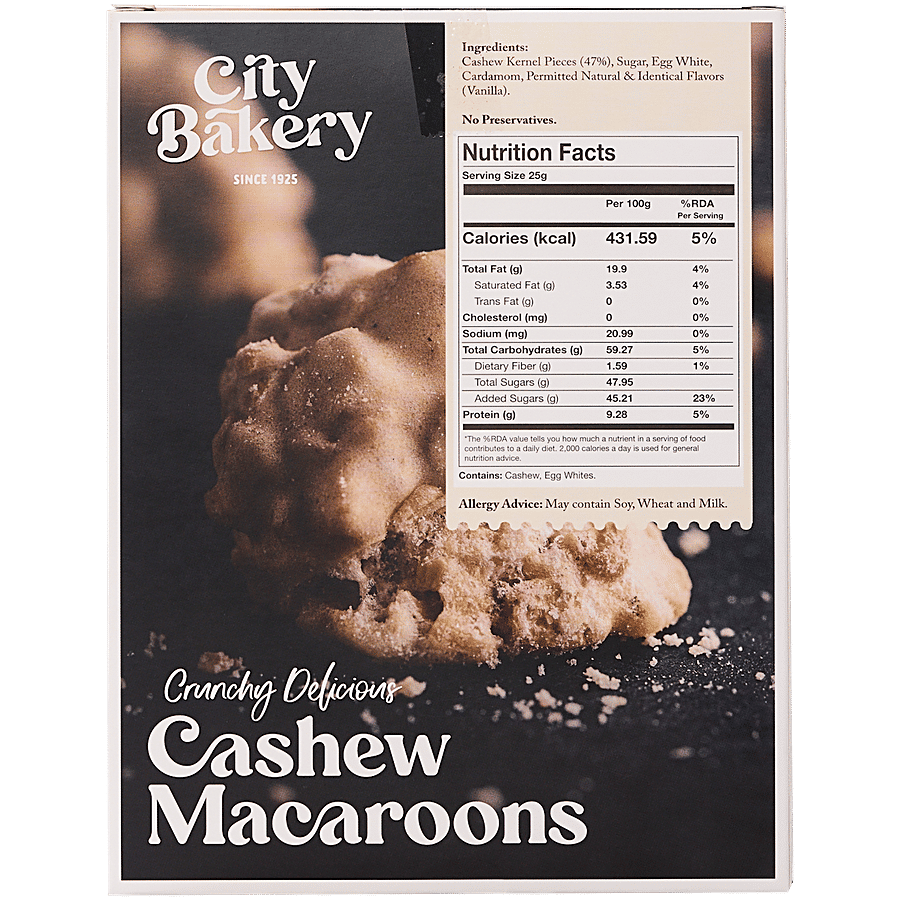 City Bakery

SINCE 1925

Ingredients:
Cashew Kernel Pieces (47%), Sugar, Egg White, Cardamom, Permitted Natural & Identical Flavors (Vanilla).

No Preservatives.

Nutrition Facts

Serving Size 25g

|  | Per 100g | %RDA Per Serving |
|---|---|---|
| Calories (kcal) | 431.59 | 5% |
| Total Fat (g) | 19.9 | 4% |
| Saturated Fat (g) | 3.53 | 4% |
| Trans Fat (g) | 0 | 0% |
| Cholesterol (mg) | 0 | 0% |
| Sodium (mg) | 20.99 | 0% |
| Total Carbohydrates (g) | 59.27 | 5% |
| Dietary Fiber (g) | 1.59 | 1% |
| Total Sugars (g) | 47.95 |  |
| Added Sugars (g) | 45.21 | 23% |
| Protein (g) | 9.28 | 5% |

*The %RDA value tells you how much a nutrient in a serving of food contributes to a daily diet. 2,000 calories a day is used for general nutrition advice.

Contains: Cashew, Egg Whites.

Allergy Advice: May contain Soy, Wheat and Milk.

Crunchy Delicious

Cashew
Macaroons